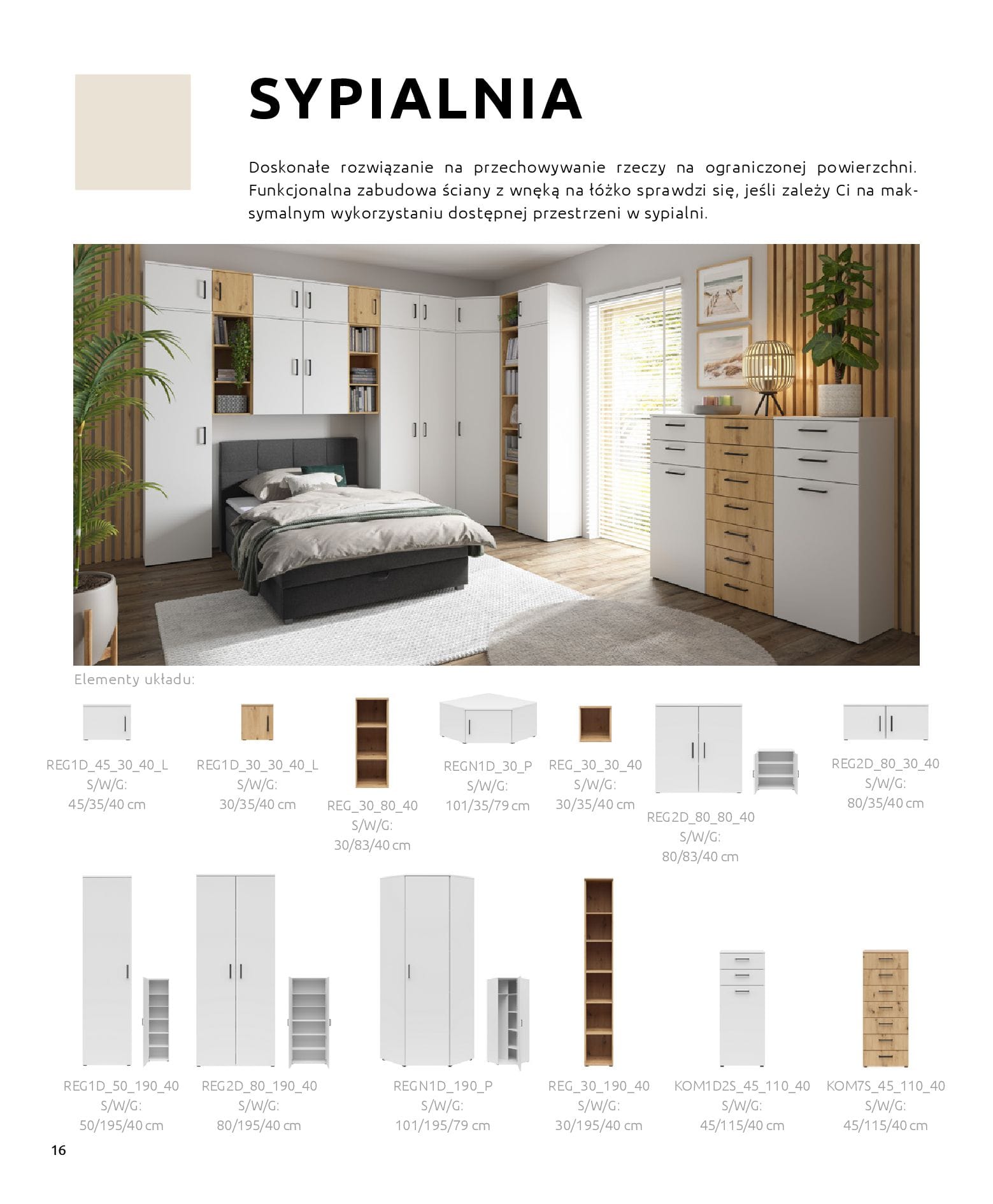 SYPIALNIA

Doskonałe rozwiązanie na przechowywanie rzeczy na ograniczonej powierzchni. Funkcjonalna zabudowa ściany z wnęką na łóżko sprawdzi się, jeśli zależy Ci na maksymalnym wykorzystaniu dostępnej przestrzeni w sypialni.

Elementy układu:

REG1D_45_30_40_L
S/W/G:
45/35/40 cm

REG1D_30_30_40_L
S/W/G:
30/35/40 cm

REG_30_80_40
S/W/G:
30/83/40 cm

REGN1D_30_P
S/W/G:
101/35/79 cm

REG_30_30_40
S/W/G:
30/35/40 cm

REG2D_80_80_40
S/W/G:
80/83/40 cm

REG2D_80_30_40
S/W/G:
80/35/40 cm

REG1D_50_190_40
S/W/G:
50/195/40 cm

REG2D_80_190_40
S/W/G:
80/195/40 cm

REGN1D_190_P
S/W/G:
101/195/79 cm

REG_30_190_40
S/W/G:
30/195/40 cm

KOM1D2S_45_110_40
S/W/G:
45/115/40 cm

KOM7S_45_110_40
S/W/G:
45/115/40 cm

16